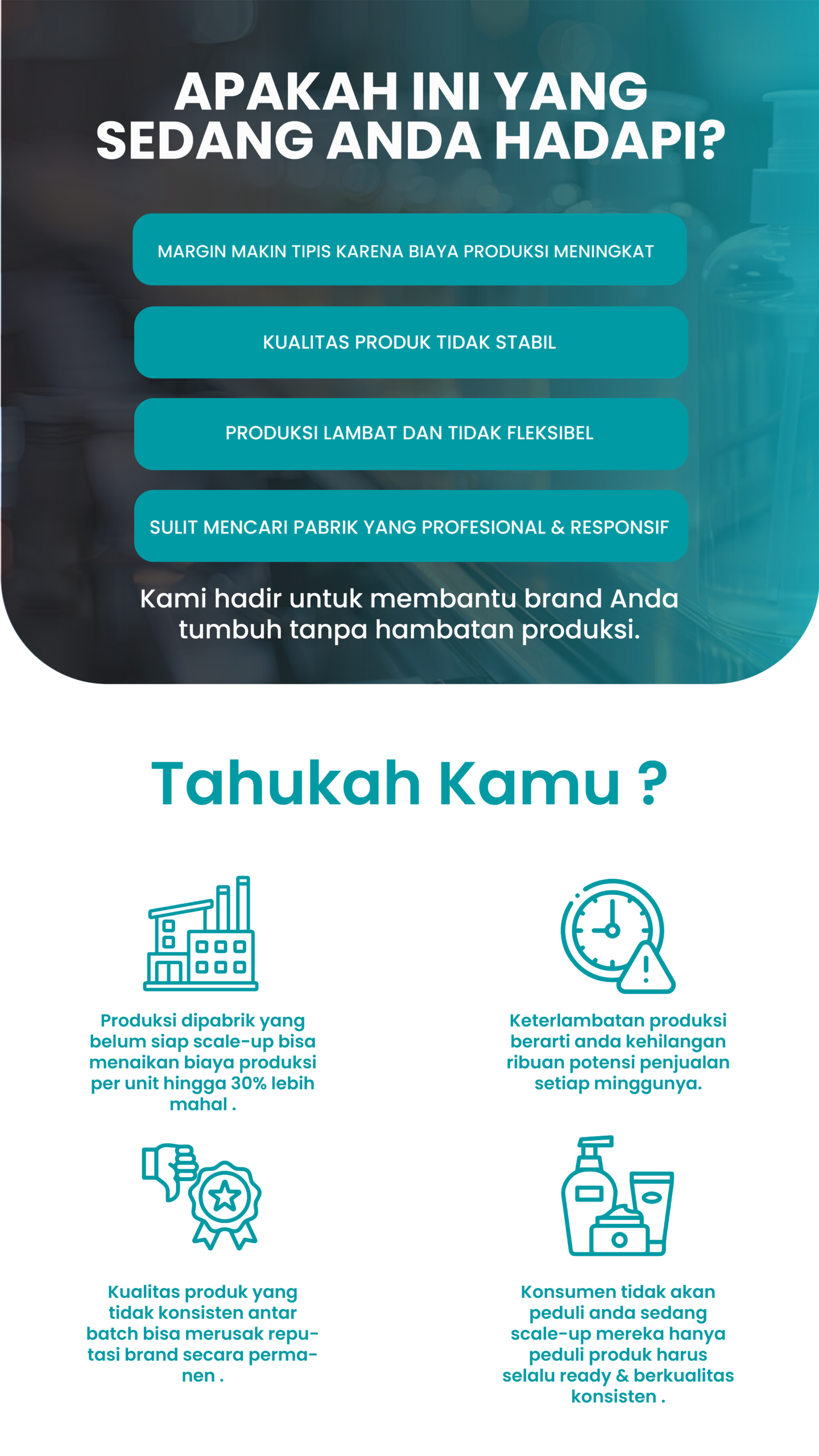 APAKAH INI YANG SEDANG ANDA HADAPI?

MARGIN MAKIN TIPIS KARENA BIAYA PRODUKSI MENINGKAT

KUALITAS PRODUK TIDAK STABIL

PRODUKSI LAMBAT DAN TIDAK FLEKSIBEL

SULIT MENCARI PABRIK YANG PROFESIONAL & RESPONSIF

Kami hadir untuk membantu brand Anda tumbuh tanpa hambatan produksi.

Tahukah Kamu ?

Produksi dipabrik yang belum siap scale-up bisa menaikan biaya produksi per unit hingga 30% lebih mahal .

Keterlambatan produksi berarti anda kehilangan ribuan potensi penjualan setiap minggunya.

Kualitas produk yang tidak konsisten antar batch bisa merusak reputasi brand secara permanen .

Konsumen tidak akan peduli anda sedang scale-up mereka hanya peduli produk harus selalu ready & berkualitas konsisten .